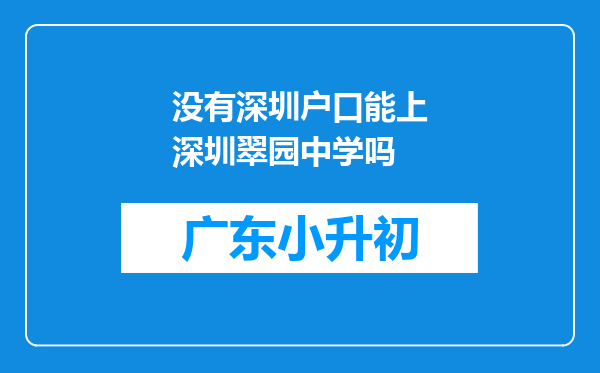 没有深圳户口能上深圳翠园中学吗

广东小升初